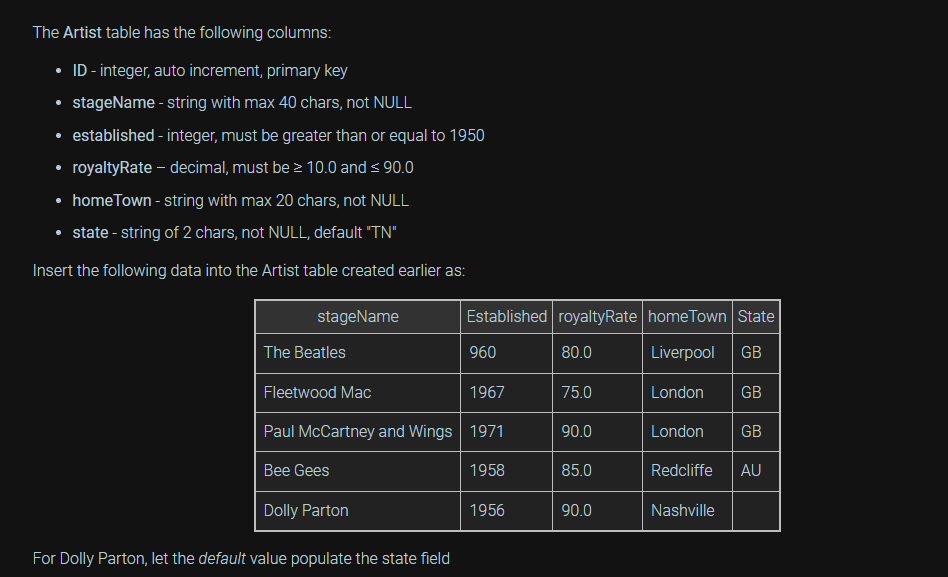 The Artist table has the following columns:

- ID - integer, auto increment, primary key
- stageName - string with max 40 chars, not NULL
- established - integer, must be greater than or equal to 1950
- royaltyRate – decimal, must be ≥ 10.0 and ≤ 90.0
- homeTown - string with max 20 chars, not NULL
- state - string of 2 chars, not NULL, default "TN"

Insert the following data into the Artist table created earlier as:

| stageName | Established | royaltyRate | homeTown | State |
|---|---|---|---|---|
| The Beatles | 960 | 80.0 | Liverpool | GB |
| Fleetwood Mac | 1967 | 75.0 | London | GB |
| Paul McCartney and Wings | 1971 | 90.0 | London | GB |
| Bee Gees | 1958 | 85.0 | Redcliffe | AU |
| Dolly Parton | 1956 | 90.0 | Nashville | |

For Dolly Parton, let the default value populate the state field